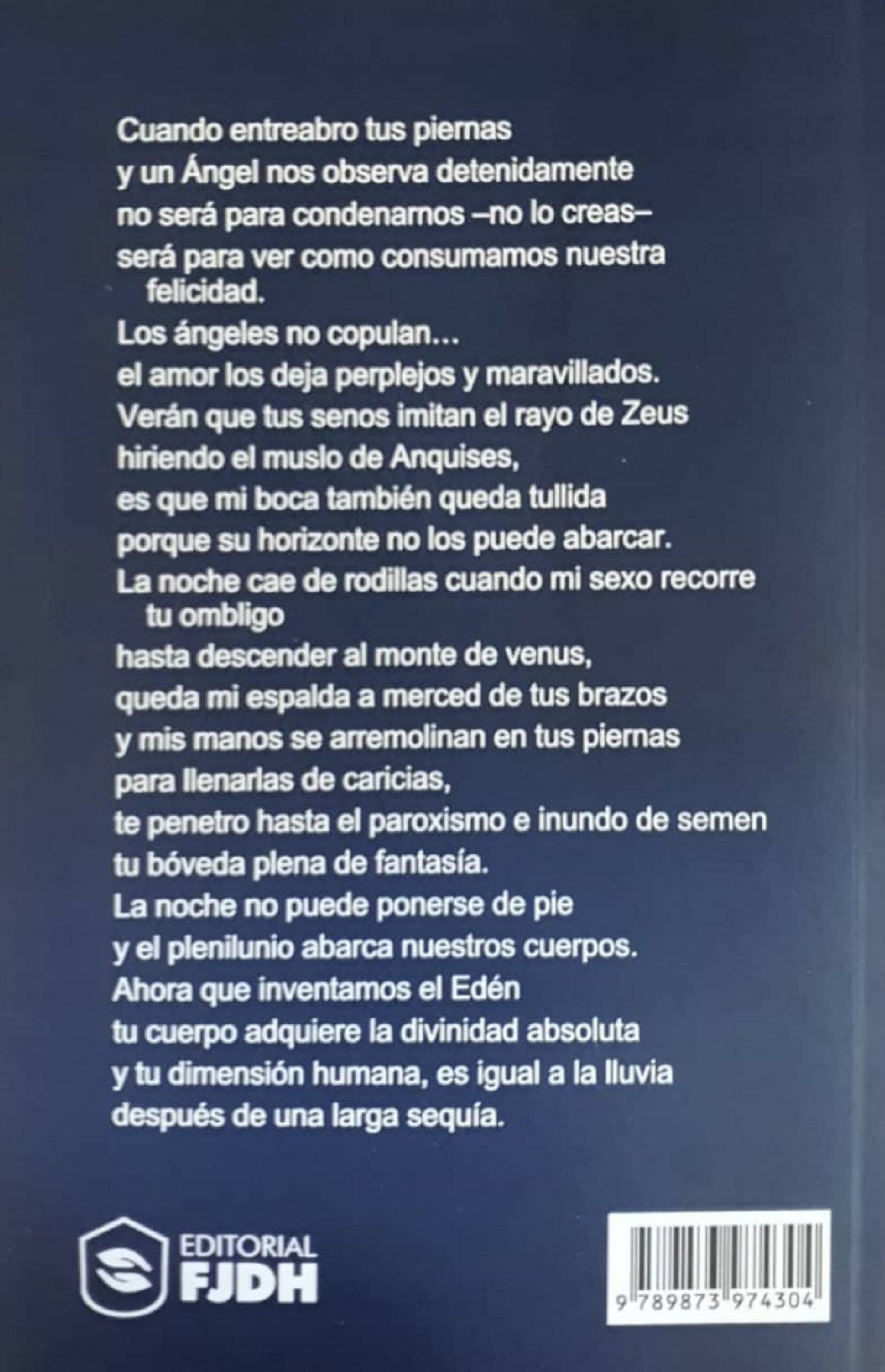 Cuando entreabro tus piernas
y un Ángel nos observa detenidamente
no será para condenarnos –no lo creas–
será para ver como consumamos nuestra felicidad.
Los ángeles no copulan...
el amor los deja perplejos y maravillados.
Verán que tus senos imitan el rayo de Zeus
hiriendo el muslo de Anquises,
es que mi boca también queda tullida
porque su horizonte no los puede abarcar.
La noche cae de rodillas cuando mi sexo recorre tu ombligo
hasta descender al monte de venus,
queda mi espalda a merced de tus brazos
y mis manos se arremolinan en tus piernas
para llenarlas de caricias,
te penetro hasta el paroxismo e inundo de semen
tu bóveda plena de fantasía.
La noche no puede ponerse de pie
y el plenilunio abarca nuestros cuerpos.
Ahora que inventamos el Edén
tu cuerpo adquiere la divinidad absoluta
y tu dimensión humana, es igual a la lluvia
después de una larga sequía.

EDITORIAL
FJDH

9 789873 974304